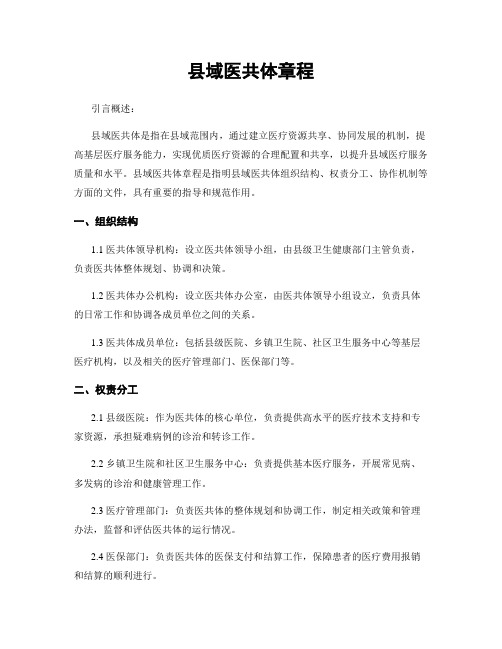 县域医共体章程

引言概述：

县域医共体是指在县域范围内，通过建立医疗资源共享、协同发展的机制，提高基层医疗服务能力，实现优质医疗资源的合理配置和共享，以提升县域医疗服务质量和水平。县域医共体章程是指明县域医共体组织结构、权责分工、协作机制等方面的文件，具有重要的指导和规范作用。

一、组织结构

1.1 医共体领导机构：设立医共体领导小组，由县级卫生健康部门主管负责，负责医共体整体规划、协调和决策。

1.2 医共体办公机构：设立医共体办公室，由医共体领导小组设立，负责具体的日常工作和协调各成员单位之间的关系。

1.3 医共体成员单位：包括县级医院、乡镇卫生院、社区卫生服务中心等基层医疗机构，以及相关的医疗管理部门、医保部门等。

二、权责分工

2.1 县级医院：作为医共体的核心单位，负责提供高水平的医疗技术支持和专家资源，承担疑难病例的诊治和转诊工作。

2.2 乡镇卫生院和社区卫生服务中心：负责提供基本医疗服务，开展常见病、多发病的诊治和健康管理工作。

2.3 医疗管理部门：负责医共体的整体规划和协调工作，制定相关政策和管理办法，监督和评估医共体的运行情况。

2.4 医保部门：负责医共体的医保支付和结算工作，保障患者的医疗费用报销和结算的顺利进行。